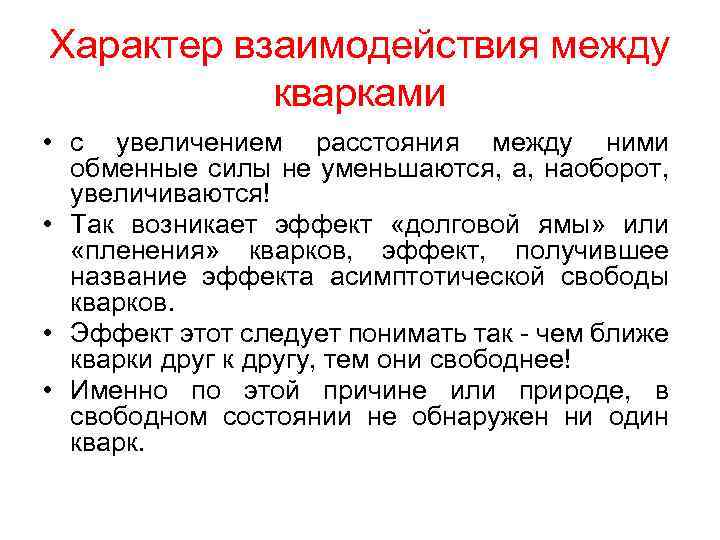 Характер взаимодействия между кварками

• с увеличением расстояния между ними обменные силы не уменьшаются, а, наоборот, увеличиваются!

• Так возникает эффект «долговой ямы» или «пленения» кварков, эффект, получившее название эффекта асимптотической свободы кварков.

• Эффект этот следует понимать так - чем ближе кварки друг к другу, тем они свободнее!

• Именно по этой причине или природе, в свободном состоянии не обнаружен ни один кварк.